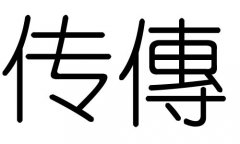 传傳